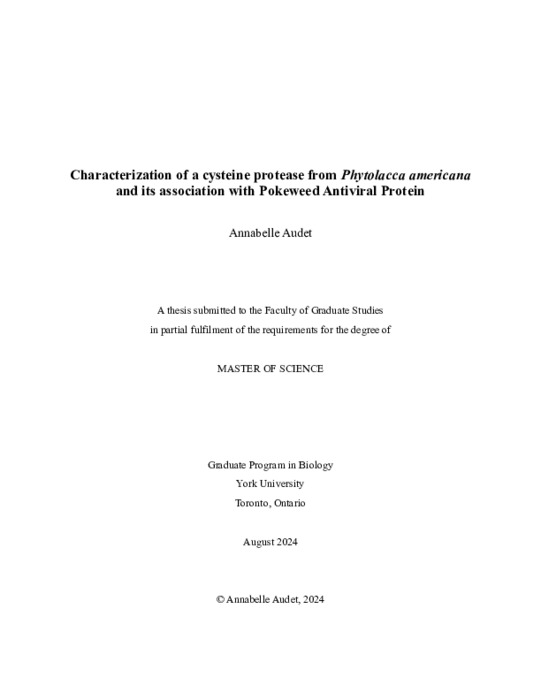 Characterization of a cysteine protease from Phytolacca americana and its association with Pokeweed Antiviral Protein

Annabelle Audet

A thesis submitted to the Faculty of Graduate Studies

in partial fulfilment of the requirements for the degree of

MASTER OF SCIENCE

Graduate Program in Biology

York University

Toronto, Ontario

August 2024

© Annabelle Audet, 2024